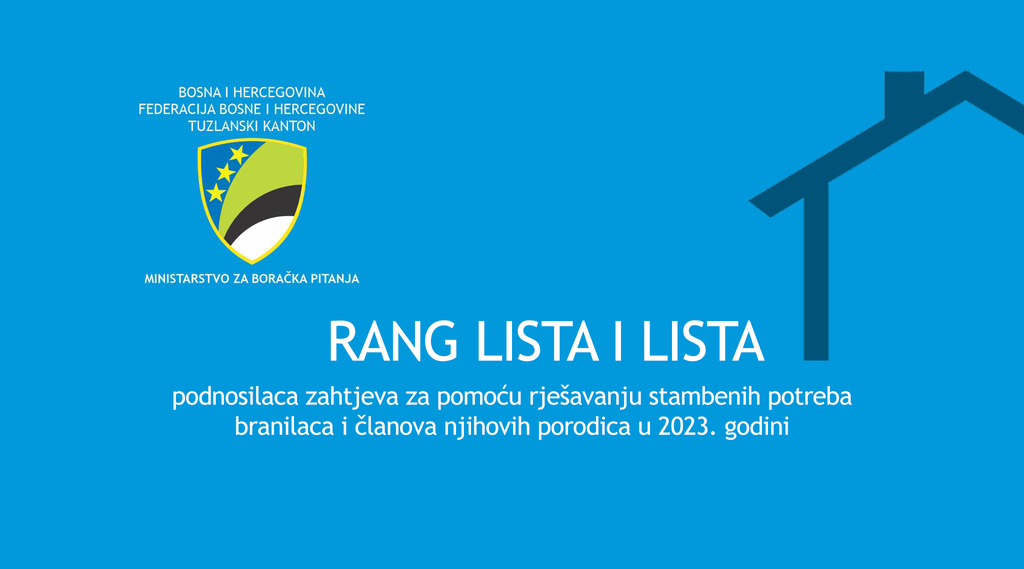 BOSNA I HERCEGOVINA
FEDERACIJA BOSNE I HERCEGOVINE
TUZLANSKI KANTON

MINISTARSTVO ZA BORAČKA PITANJA

RANG LISTA I LISTA

podnosilaca zahtjeva za pomoću rješavanju stambenih potreba branilaca i članova njihovih porodica u 2023. godini